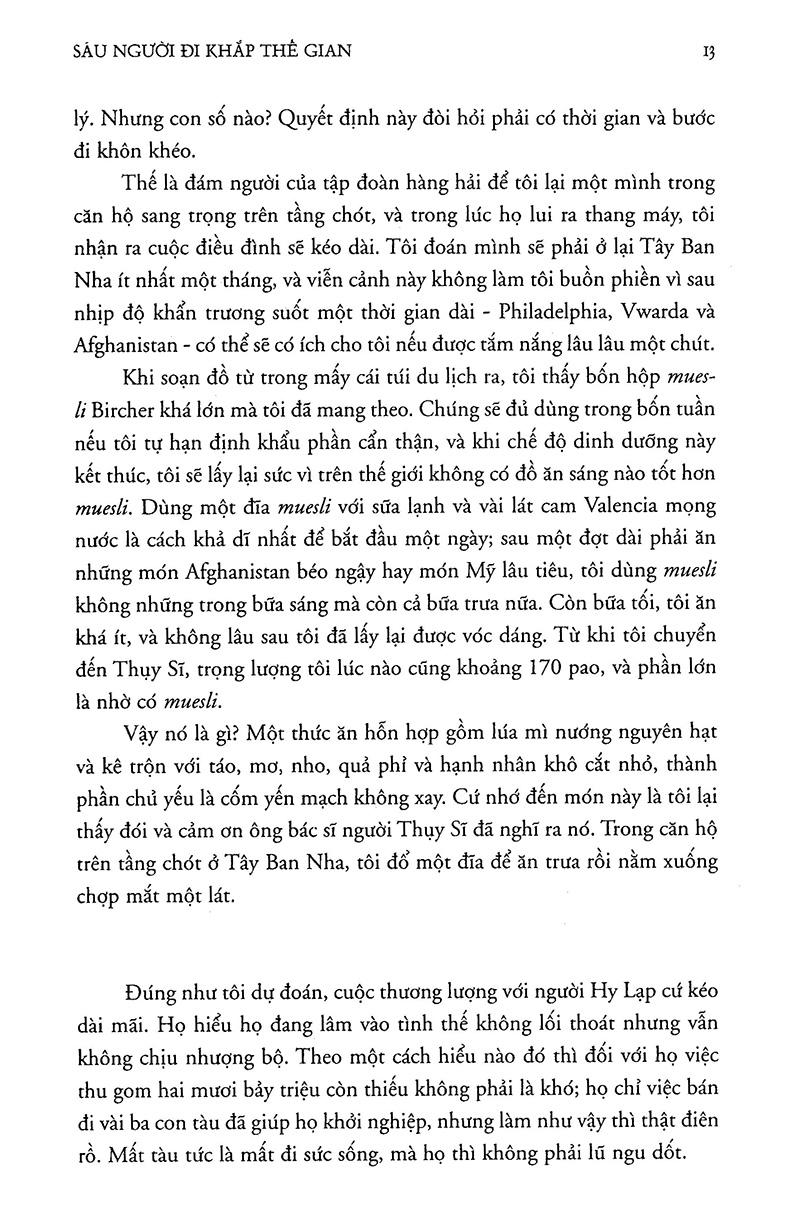 SÁU NGƯỜI ĐI KHẮP THẾ GIAN

13

lý. Nhưng con số nào? Quyết định này đòi hỏi phải có thời gian và bước đi khôn khéo.

Thế là đám người của tập đoàn hàng hải để tôi lại một mình trong căn hộ sang trọng trên tầng chót, và trong lúc họ lui ra thang máy, tôi nhận ra cuộc điều đình sẽ kéo dài. Tôi đoán mình sẽ phải ở lại Tây Ban Nha ít nhất một tháng, và viễn cảnh này không làm tôi buồn phiền vì sau nhịp độ khẩn trương suốt một thời gian dài - Philadelphia, Vwarda và Afghanistan - có thể sẽ có ích cho tôi nếu được tắm nắng lâu lâu một chút.

Khi soạn đồ từ trong mấy cái túi du lịch ra, tôi thấy bốn hộp muesli Bircher khá lớn mà tôi đã mang theo. Chúng sẽ đủ dùng trong bốn tuần nếu tôi tự hạn định khẩu phần cẩn thận, và khi chế độ dinh dưỡng này kết thúc, tôi sẽ lấy lại sức vì trên thế giới không có đồ ăn sáng nào tốt hơn muesli. Dùng một đĩa muesli với sữa lạnh và vài lát cam Valencia mọng nước là cách khả dĩ nhất để bắt đầu một ngày; sau một đợt dài phải ăn những món Afghanistan béo ngậy hay món Mỹ lâu tiêu, tôi dùng muesli không những trong bữa sáng mà còn cả bữa trưa nữa. Còn bữa tối, tôi ăn khá ít, và không lâu sau tôi đã lấy lại được vóc dáng. Từ khi tôi chuyển đến Thụy Sĩ, trọng lượng tôi lúc nào cũng khoảng 170 pao, và phần lớn là nhờ có muesli.

Vậy nó là gì? Một thức ăn hỗn hợp gồm lúa mì nướng nguyên hạt và kê trộn với táo, mơ, nho, quả phỉ và hạnh nhân khô cắt nhỏ, thành phần chủ yếu là cốm yến mạch không xay. Cứ nhớ đến món này là tôi lại thấy đói và cảm ơn ông bác sĩ người Thụy Sĩ đã nghĩ ra nó. Trong căn hộ trên tầng chót ở Tây Ban Nha, tôi đổ một đĩa để ăn trưa rồi nằm xuống chợp mắt một lát.

Đúng như tôi dự đoán, cuộc thương lượng với người Hy Lạp cứ kéo dài mãi. Họ hiểu họ đang lâm vào tình thế không lối thoát nhưng vẫn không chịu nhượng bộ. Theo một cách hiểu nào đó thì đối với họ việc thu gom hai mươi bảy triệu còn thiếu không phải là khó; họ chỉ việc bán đi vài ba con tàu đã giúp họ khởi nghiệp, nhưng làm như vậy thì thật điên rồ. Mất tàu tức là mất đi sức sống, mà họ thì không phải lũ ngu dốt.